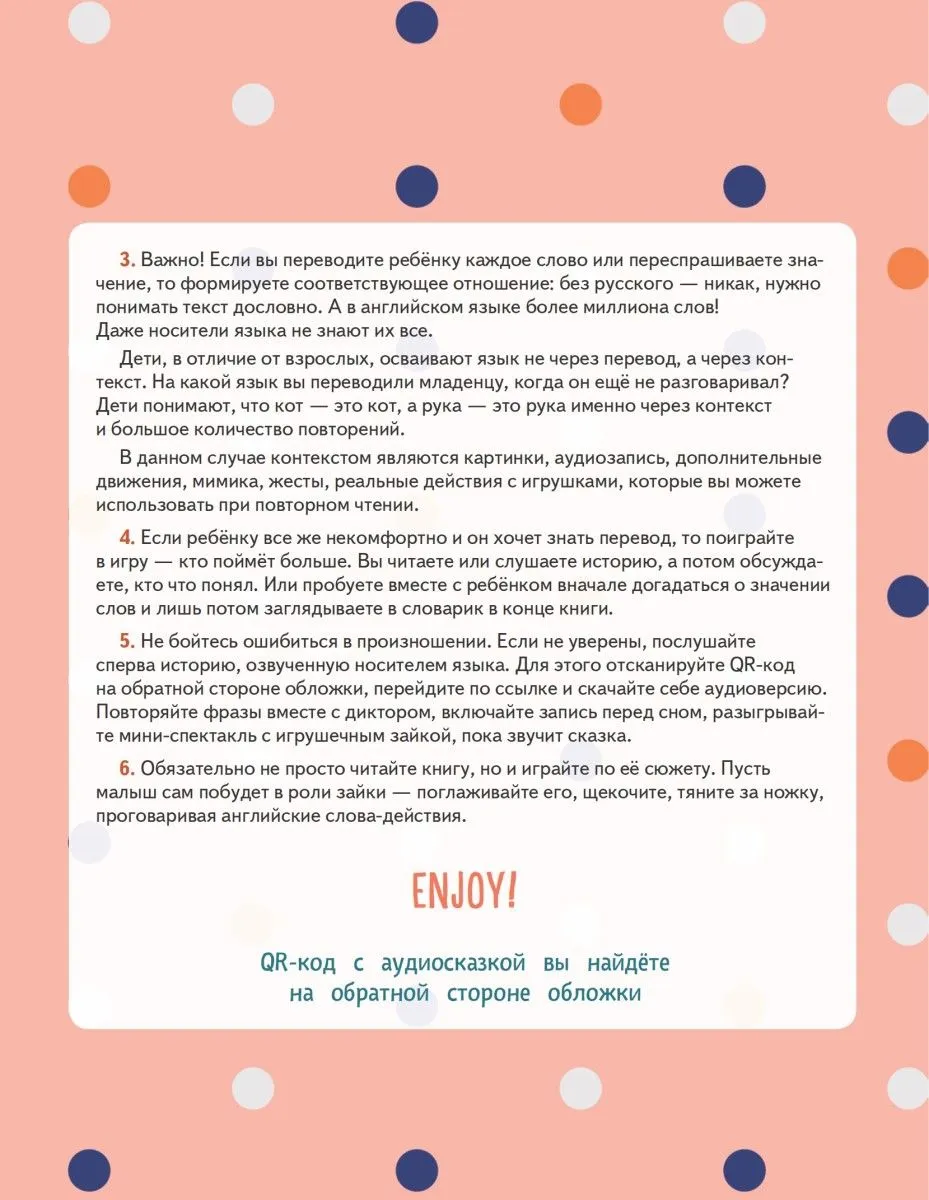 3. Важно! Если вы переводите ребёнку каждое слово или переспрашиваете значение, то формируете соответствующее отношение: без русского — никак, нужно понимать текст дословно. А в английском языке более миллиона слов! Даже носители языка не знают их все.

Дети, в отличие от взрослых, осваивают язык не через перевод, а через контекст. На какой язык вы переводили младенцу, когда он ещё не разговаривал? Дети понимают, что кот — это кот, а рука — это рука именно через контекст и большое количество повторений.

В данном случае контекстом являются картинки, аудиозапись, дополнительные движения, мимика, жесты, реальные действия с игрушками, которые вы можете использовать при повторном чтении.

4. Если ребёнку все же некомфортно и он хочет знать перевод, то поиграйте в игру — кто поймёт больше. Вы читаете или слушаете историю, а потом обсуждаете, кто что понял. Или пробуете вместе с ребёнком вначале догадаться о значении слов и лишь потом заглядываете в словарик в конце книги.

5. Не бойтесь ошибиться в произношении. Если не уверены, послушайте сперва историю, озвученную носителем языка. Для этого отсканируйте QR-код на обратной стороне обложки, перейдите по ссылке и скачайте себе аудиоверсию. Повторяйте фразы вместе с диктором, включайте запись перед сном, разыгрывайте мини-спектакль с игрушечным зайкой, пока звучит сказка.

6. Обязательно не просто читайте книгу, но и играйте по её сюжету. Пусть малыш сам побудет в роли зайки — поглаживайте его, щекочите, тяните за ножку, проговаривая английские слова-действия.

ENJOY!

QR-код с аудиосказкой вы найдёте на обратной стороне обложки